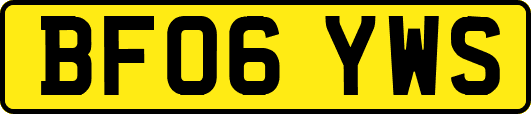 BF06 YWS